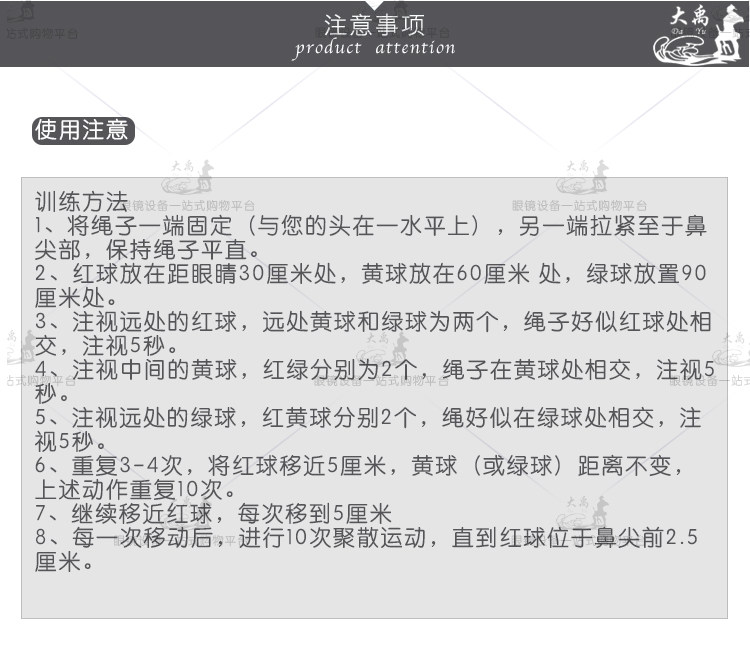 注意事项
product attention

大禹
Da Yu

使用注意

训练方法
1、将绳子一端固定（与您的头在一水平上），另一端拉紧至于鼻尖部，保持绳子平直。
2、红球放在距眼睛30厘米处，黄球放在60厘米 处，绿球放置90厘米处。
3、注视远处的红球，远处黄球和绿球为两个，绳子好似红球处相交，注视5秒。
4、注视中间的黄球，红绿分别为2个，绳子在黄球处相交，注视5秒。
5、注视远处的绿球，红黄球分别2个，绳好似在绿球处相交，注视5秒。
6、重复3-4次，将红球移近5厘米，黄球（或绿球）距离不变，上述动作重复10次。
7、继续移近红球，每次移到5厘米
8、每一次移动后，进行10次聚散运动，直到红球位于鼻尖前2.5厘米。

眼镜设备一站式购物平台